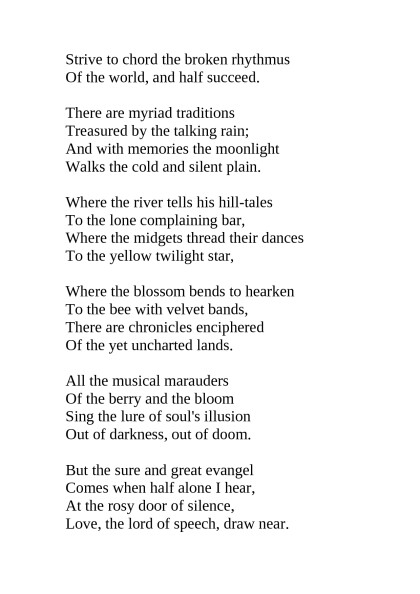 Strive to chord the broken rhythmus
Of the world, and half succeed.

There are myriad traditions
Treasured by the talking rain;
And with memories the moonlight
Walks the cold and silent plain.

Where the river tells his hill-tales
To the lone complaining bar,
Where the midgets thread their dances
To the yellow twilight star,

Where the blossom bends to hearken
To the bee with velvet bands,
There are chronicles enciphered
Of the yet uncharted lands.

All the musical marauders
Of the berry and the bloom
Sing the lure of soul's illusion
Out of darkness, out of doom.

But the sure and great evangel
Comes when half alone I hear,
At the rosy door of silence,
Love, the lord of speech, draw near.